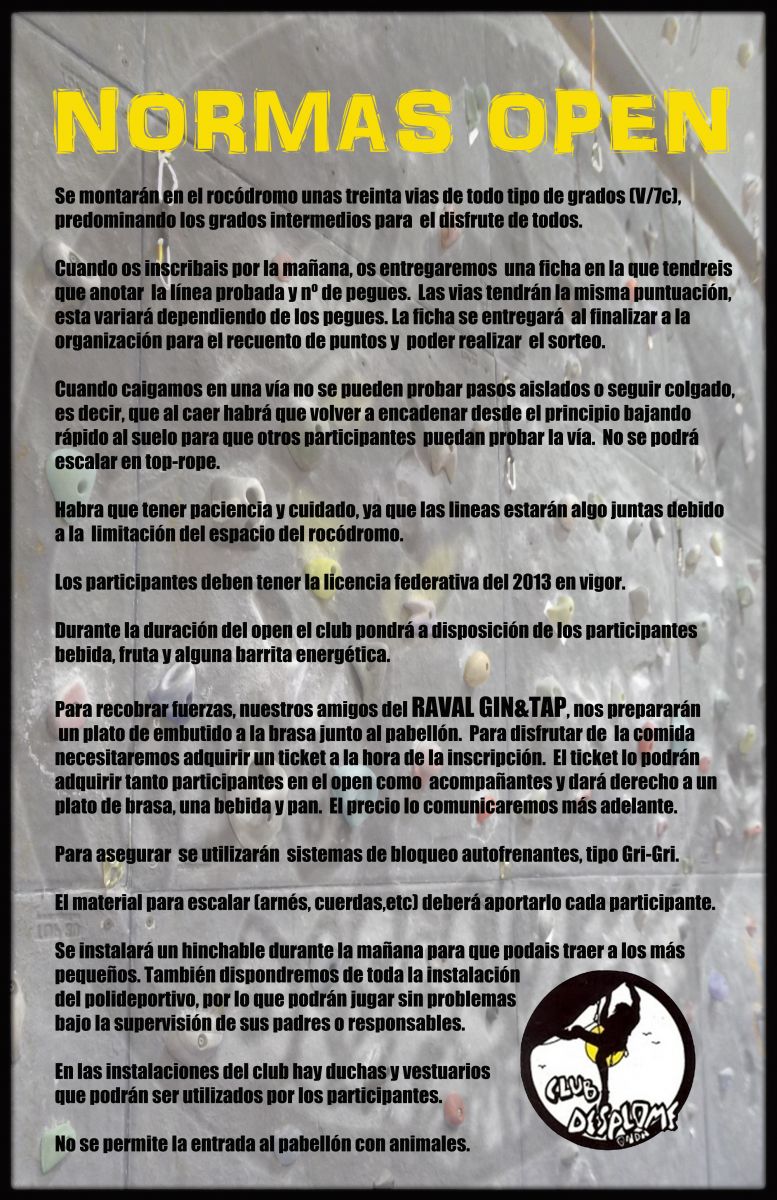 NORMAS OPEN

Se montarán en el rocódromo unas treinta vias de todo tipo de grados (V/7c), predominando los grados intermedios para el disfrute de todos.

Cuando os inscribais por la mañana, os entregaremos una ficha en la que tendreis que anotar la línea probada y nº de pegues. Las vias tendrán la misma puntuación, esta variará dependiendo de los pegues. La ficha se entregará al finalizar a la organización para el recuento de puntos y poder realizar el sorteo.

Cuando caigamos en una vía no se pueden probar pasos aislados o seguir colgado, es decir, que al caer habrá que volver a encadenar desde el principio bajando rápido al suelo para que otros participantes puedan probar la vía. No se podrá escalar en top-rope.

Habra que tener paciencia y cuidado, ya que las lineas estarán algo juntas debido a la limitación del espacio del rocódromo.

Los participantes deben tener la licencia federativa del 2013 en vigor.

Durante la duración del open el club pondrá a disposición de los participantes bebida, fruta y alguna barrita energética.

Para recobrar fuerzas, nuestros amigos del RAVAL GIN&TAP, nos prepararán un plato de embutido a la brasa junto al pabellón. Para disfrutar de la comida necesitaremos adquirir un ticket a la hora de la inscripción. El ticket lo podrán adquirir tanto participantes en el open como acompañantes y dará derecho a un plato de brasa, una bebida y pan. El precio lo comunicaremos más adelante.

Para asegurar se utilizarán sistemas de bloqueo autofrenantes, tipo Gri-Gri.

El material para escalar (arnés, cuerdas,etc) deberá aportarlo cada participante.

Se instalará un hinchable durante la mañana para que podais traer a los más pequeños. También dispondremos de toda la instalación del polideportivo, por lo que podrán jugar sin problemas bajo la supervisión de sus padres o responsables.

En las instalaciones del club hay duchas y vestuarios que podrán ser utilizados por los participantes.

No se permite la entrada al pabellón con animales.

CLUB DESPLOME ONDA